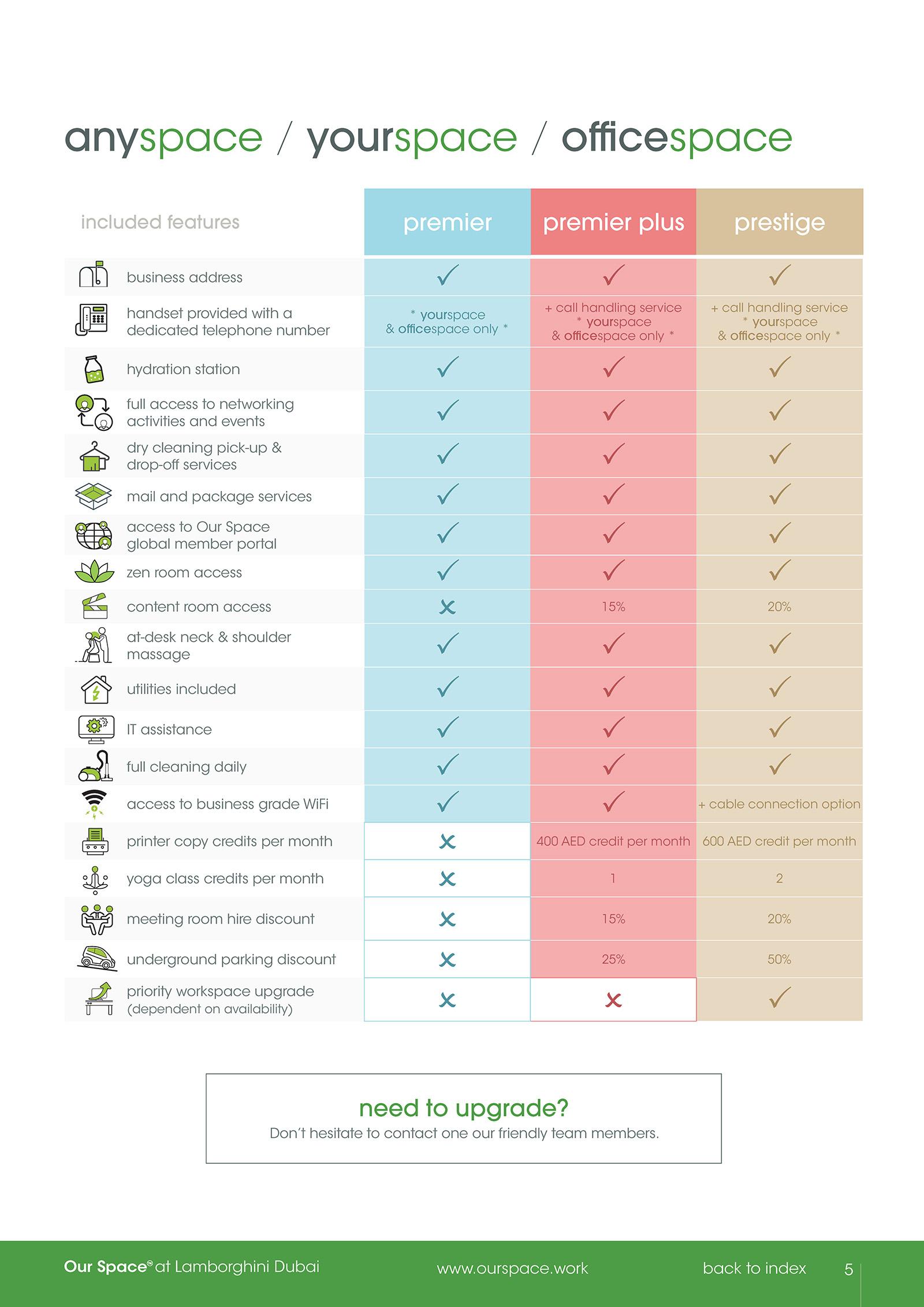 anyspace / yourspace / officespace

| included features | premier | premier plus | prestige |
|---|---|---|---|
| business address | ✓ | ✓ | ✓ |
| handset provided with a dedicated telephone number | * yourspace & officespace only * | + call handling service * yourspace & officespace only * | + call handling service * yourspace & officespace only * |
| hydration station | ✓ | ✓ | ✓ |
| full access to networking activities and events | ✓ | ✓ | ✓ |
| dry cleaning pick-up & drop-off services | ✓ | ✓ | ✓ |
| mail and package services | ✓ | ✓ | ✓ |
| access to Our Space global member portal | ✓ | ✓ | ✓ |
| zen room access | ✓ | ✓ | ✓ |
| content room access | ✗ | 15% | 20% |
| at-desk neck & shoulder massage | ✓ | ✓ | ✓ |
| utilities included | ✓ | ✓ | ✓ |
| IT assistance | ✓ | ✓ | ✓ |
| full cleaning daily | ✓ | ✓ | ✓ |
| access to business grade WiFi | ✓ | ✓ | + cable connection option |
| printer copy credits per month | ✗ | 400 AED credit per month | 600 AED credit per month |
| yoga class credits per month | ✗ | 1 | 2 |
| meeting room hire discount | ✗ | 15% | 20% |
| underground parking discount | ✗ | 25% | 50% |
| priority workspace upgrade (dependent on availability) | ✗ | ✗ | ✓ |

need to upgrade?
Don't hesitate to contact one our friendly team members.

Our Space® at Lamborghini Dubai www.ourspace.work back to index 5